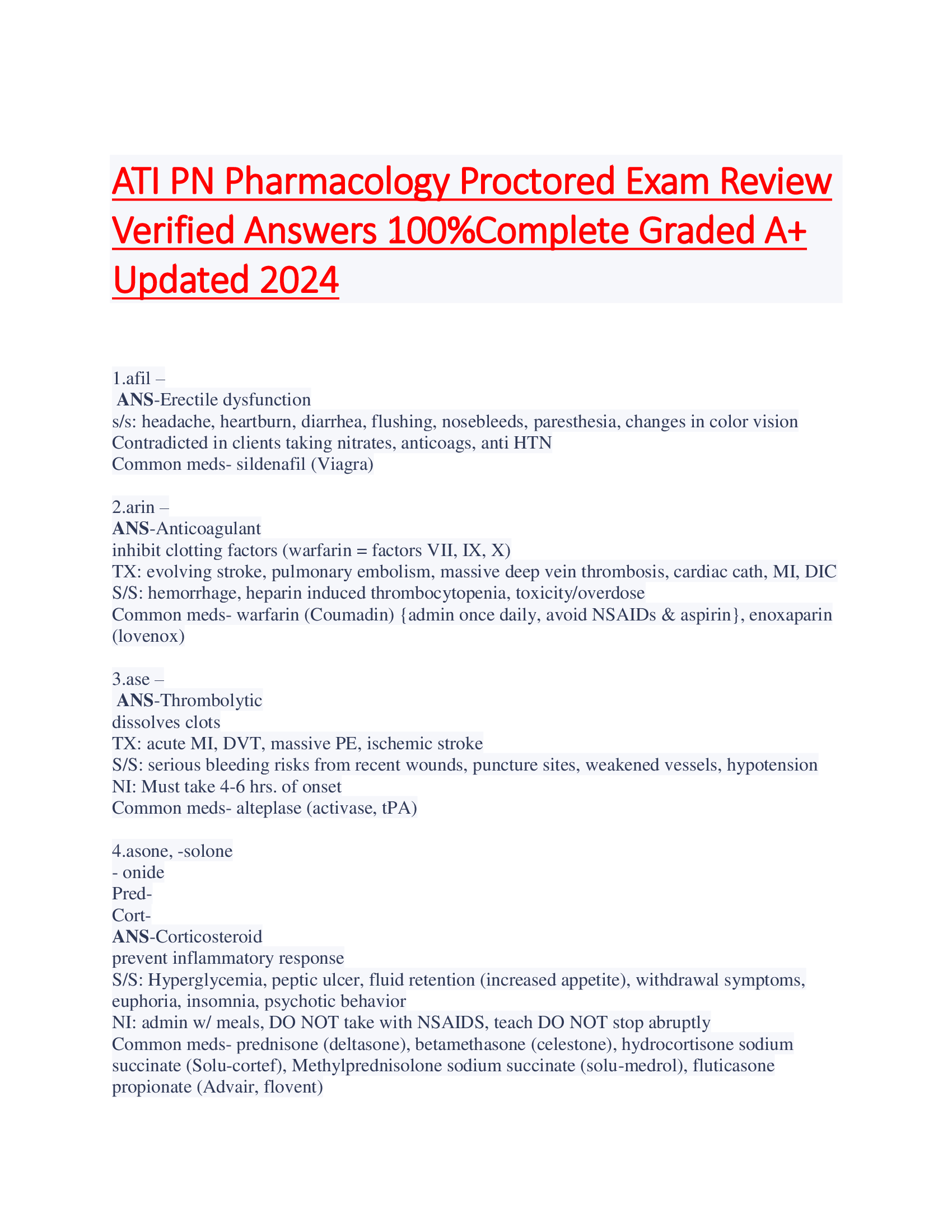 ATI PN Pharmacology Proctored Exam Review Verified Answers 100%Complete Graded A+ Updated 2024

1.afil –
ANS-Erectile dysfunction
s/s: headache, heartburn, diarrhea, flushing, nosebleeds, paresthesia, changes in color vision
Contradicted in clients taking nitrates, anticoags, anti HTN
Common meds- sildenafil (Viagra)

2.arin –
ANS-Anticoagulant
inhibit clotting factors (warfarin = factors VII, IX, X)
TX: evolving stroke, pulmonary embolism, massive deep vein thrombosis, cardiac cath, MI, DIC
S/S: hemorrhage, heparin induced thrombocytopenia, toxicity/overdose
Common meds- warfarin (Coumadin) {admin once daily, avoid NSAIDs & aspirin}, enoxaparin (lovenox)

3.ase –
ANS-Thrombolytic
dissolves clots
TX: acute MI, DVT, massive PE, ischemic stroke
S/S: serious bleeding risks from recent wounds, puncture sites, weakened vessels, hypotension
NI: Must take 4-6 hrs. of onset
Common meds- alteplase (activase, tPA)

4.asone, -solone
- onide
Pred-
Cort-
ANS-Corticosteroid
prevent inflammatory response
S/S: Hyperglycemia, peptic ulcer, fluid retention (increased appetite), withdrawal symptoms, euphoria, insomnia, psychotic behavior
NI: admin w/ meals, DO NOT take with NSAIDS, teach DO NOT stop abruptly
Common meds- prednisone (deltasone), betamethasone (celestone), hydrocortisone sodium succinate (Solu-cortef), Methylprednisolone sodium succinate (solu-medrol), fluticasone propionate (Advair, flovent)